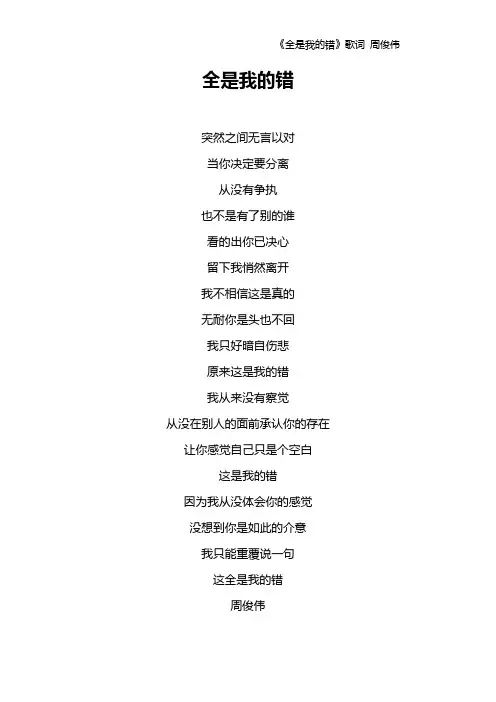 《全是我的错》歌词 周俊伟

全是我的错

突然之间无言以对

当你决定要分离

从没有争执

也不是有了别的谁

看的出你已决心

留下我悄然离开

我不相信这是真的

无耐你是头也不回

我只好暗自伤悲

原来这是我的错

我从来没有察觉

从没在别人的面前承认你的存在

让你感觉自己只是个空白

这是我的错

因为我从没体会你的感觉

没想到你是如此的介意

我只能重覆说一句

这全是我的错

周俊伟